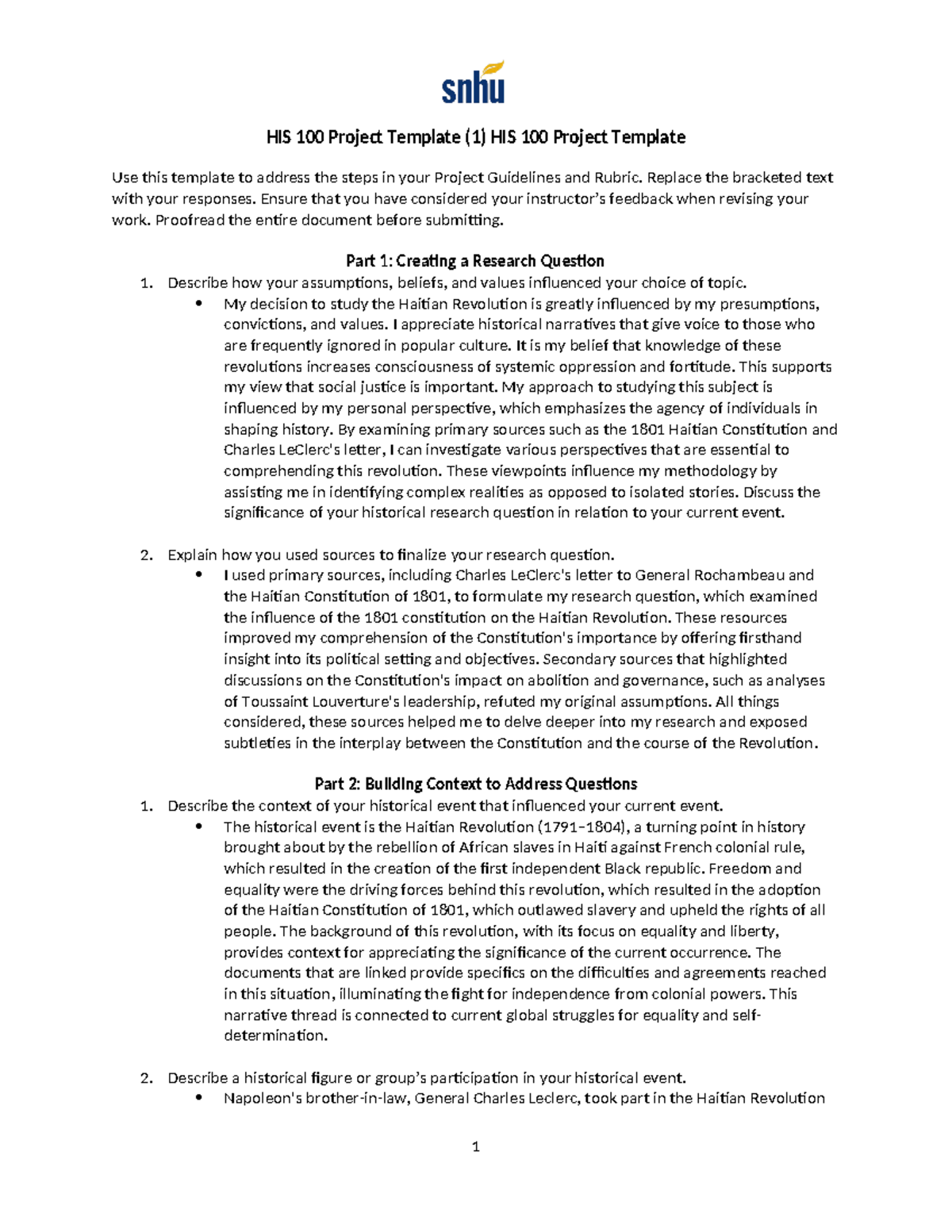 snhu

HIS 100 Project Template (1) HIS 100 Project Template

Use this template to address the steps in your Project Guidelines and Rubric. Replace the bracketed text with your responses. Ensure that you have considered your instructor's feedback when revising your work. Proofread the entire document before submitting.

Part 1: Creating a Research Question

1. Describe how your assumptions, beliefs, and values influenced your choice of topic.
• My decision to study the Haitian Revolution is greatly influenced by my presumptions, convictions, and values. I appreciate historical narratives that give voice to those who are frequently ignored in popular culture. It is my belief that knowledge of these revolutions increases consciousness of systemic oppression and fortitude. This supports my view that social justice is important. My approach to studying this subject is influenced by my personal perspective, which emphasizes the agency of individuals in shaping history. By examining primary sources such as the 1801 Haitian Constitution and Charles LeClerc's letter, I can investigate various perspectives that are essential to comprehending this revolution. These viewpoints influence my methodology by assisting me in identifying complex realities as opposed to isolated stories. Discuss the significance of your historical research question in relation to your current event.

2. Explain how you used sources to finalize your research question.
• I used primary sources, including Charles LeClerc's letter to General Rochambeau and the Haitian Constitution of 1801, to formulate my research question, which examined the influence of the 1801 constitution on the Haitian Revolution. These resources improved my comprehension of the Constitution's importance by offering firsthand insight into its political setting and objectives. Secondary sources that highlighted discussions on the Constitution's impact on abolition and governance, such as analyses of Toussaint Louverture's leadership, refuted my original assumptions. All things considered, these sources helped me to delve deeper into my research and exposed subtleties in the interplay between the Constitution and the course of the Revolution.

Part 2: Building Context to Address Questions

1. Describe the context of your historical event that influenced your current event.
• The historical event is the Haitian Revolution (1791–1804), a turning point in history brought about by the rebellion of African slaves in Haiti against French colonial rule, which resulted in the creation of the first independent Black republic. Freedom and equality were the driving forces behind this revolution, which resulted in the adoption of the Haitian Constitution of 1801, which outlawed slavery and upheld the rights of all people. The background of this revolution, with its focus on equality and liberty, provides context for appreciating the significance of the current occurrence. The documents that are linked provide specifics on the difficulties and agreements reached in this situation, illuminating the fight for independence from colonial powers. This narrative thread is connected to current global struggles for equality and self-determination.

2. Describe a historical figure or group's participation in your historical event.
• Napoleon's brother-in-law, General Charles Leclerc, took part in the Haitian Revolution

1